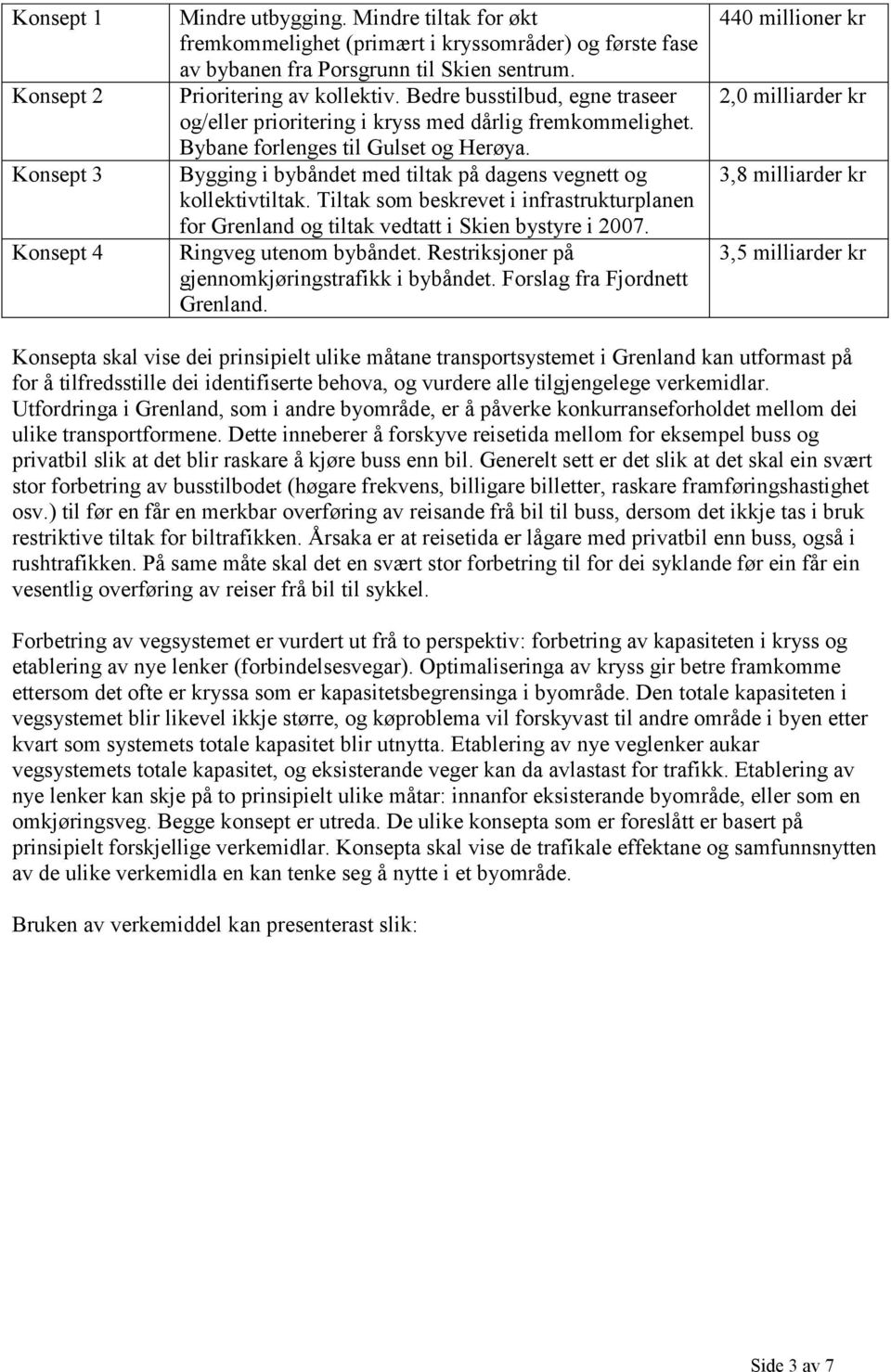 | Konsept 1 | Mindre utbygging. Mindre tiltak for økt fremkommelighet (primært i kryssområder) og første fase av bybanen fra Porsgrunn til Skien sentrum. | 440 millioner kr |
|---|---|---|
| Konsept 2 | Prioritering av kollektiv. Bedre busstilbud, egne traseer og/eller prioritering i kryss med dårlig fremkommelighet. Bybane forlenges til Gulset og Herøya. | 2,0 milliarder kr |
| Konsept 3 | Bygging i bybåndet med tiltak på dagens vegnett og kollektivtiltak. Tiltak som beskrevet i infrastrukturplanen for Grenland og tiltak vedtatt i Skien bystyre i 2007. | 3,8 milliarder kr |
| Konsept 4 | Ringveg utenom bybåndet. Restriksjoner på gjennomkjøringstrafikk i bybåndet. Forslag fra Fjordnett Grenland. | 3,5 milliarder kr |

Konsepta skal vise dei prinsipielt ulike måtane transportsystemet i Grenland kan utformast på for å tilfredsstille dei identifiserte behova, og vurdere alle tilgjengelege verkemidlar. Utfordringa i Grenland, som i andre byområde, er å påverke konkurranseforholdet mellom dei ulike transportformene. Dette inneberer å forskyve reisetida mellom for eksempel buss og privatbil slik at det blir raskare å kjøre buss enn bil. Generelt sett er det slik at det skal ein svært stor forbetring av busstilbodet (høgare frekvens, billigare billetter, raskare framføringshastighet osv.) til før en får en merkbar overføring av reisande frå bil til buss, dersom det ikkje tas i bruk restriktive tiltak for biltrafikken. Årsaka er at reisetida er lågare med privatbil enn buss, også i rushtrafikken. På same måte skal det en svært stor forbetring til for dei syklande før ein får ein vesentlig overføring av reiser frå bil til sykkel.

Forbetring av vegsystemet er vurdert ut frå to perspektiv: forbetring av kapasiteten i kryss og etablering av nye lenker (forbindelsesvegar). Optimaliseringa av kryss gir betre framkomme ettersom det ofte er kryssa som er kapasitetsbegrensinga i byområde. Den totale kapasiteten i vegsystemet blir likevel ikkje større, og køproblema vil forskyvast til andre område i byen etter kvart som systemets totale kapasitet blir utnytta. Etablering av nye veglenker aukar vegsystemets totale kapasitet, og eksisterande veger kan da avlastast for trafikk. Etablering av nye lenker kan skje på to prinsipielt ulike måtar: innanfor eksisterande byområde, eller som en omkjøringsveg. Begge konsept er utreda. De ulike konsepta som er foreslått er basert på prinsipielt forskjellige verkemidlar. Konsepta skal vise de trafikale effektane og samfunnsnytten av de ulike verkemidla en kan tenke seg å nytte i et byområde.

Bruken av verkemiddel kan presenterast slik:

Side 3 av 7